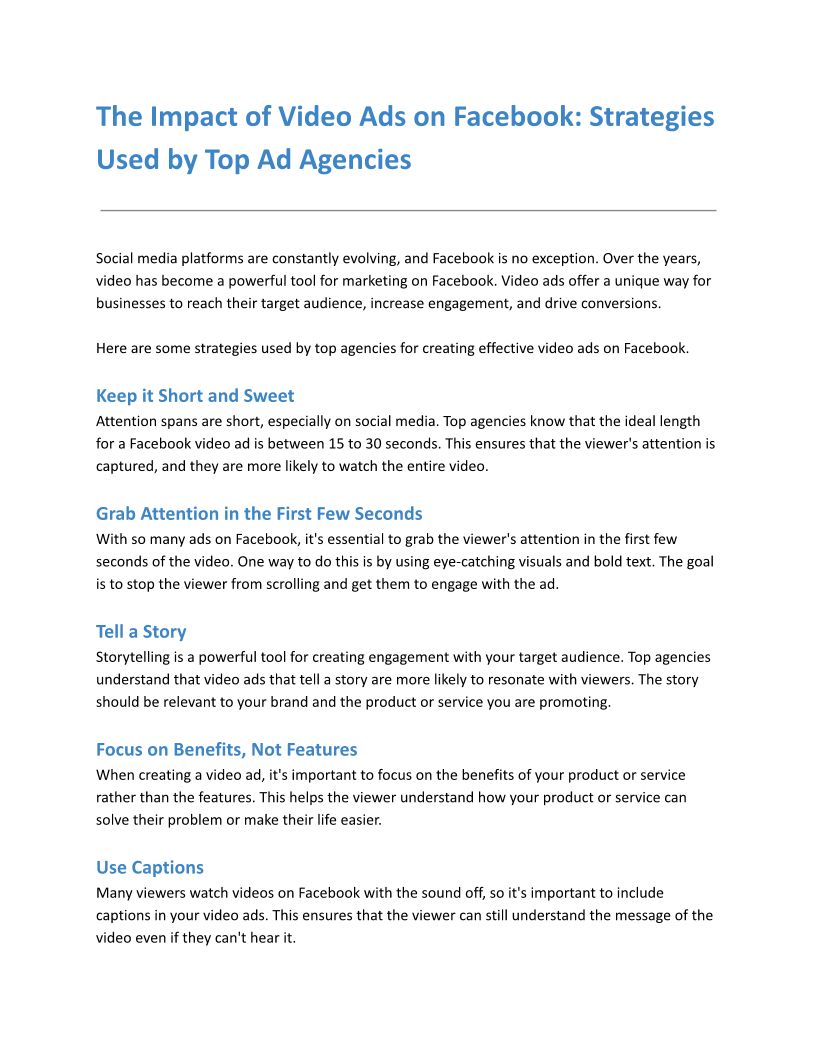 The Impact of Video Ads on Facebook: Strategies Used by Top Ad Agencies

Social media platforms are constantly evolving, and Facebook is no exception. Over the years, video has become a powerful tool for marketing on Facebook. Video ads offer a unique way for businesses to reach their target audience, increase engagement, and drive conversions.

Here are some strategies used by top agencies for creating effective video ads on Facebook.

Keep it Short and Sweet

Attention spans are short, especially on social media. Top agencies know that the ideal length for a Facebook video ad is between 15 to 30 seconds. This ensures that the viewer's attention is captured, and they are more likely to watch the entire video.

Grab Attention in the First Few Seconds

With so many ads on Facebook, it's essential to grab the viewer's attention in the first few seconds of the video. One way to do this is by using eye-catching visuals and bold text. The goal is to stop the viewer from scrolling and get them to engage with the ad.

Tell a Story

Storytelling is a powerful tool for creating engagement with your target audience. Top agencies understand that video ads that tell a story are more likely to resonate with viewers. The story should be relevant to your brand and the product or service you are promoting.

Focus on Benefits, Not Features

When creating a video ad, it's important to focus on the benefits of your product or service rather than the features. This helps the viewer understand how your product or service can solve their problem or make their life easier.

Use Captions

Many viewers watch videos on Facebook with the sound off, so it's important to include captions in your video ads. This ensures that the viewer can still understand the message of the video even if they can't hear it.